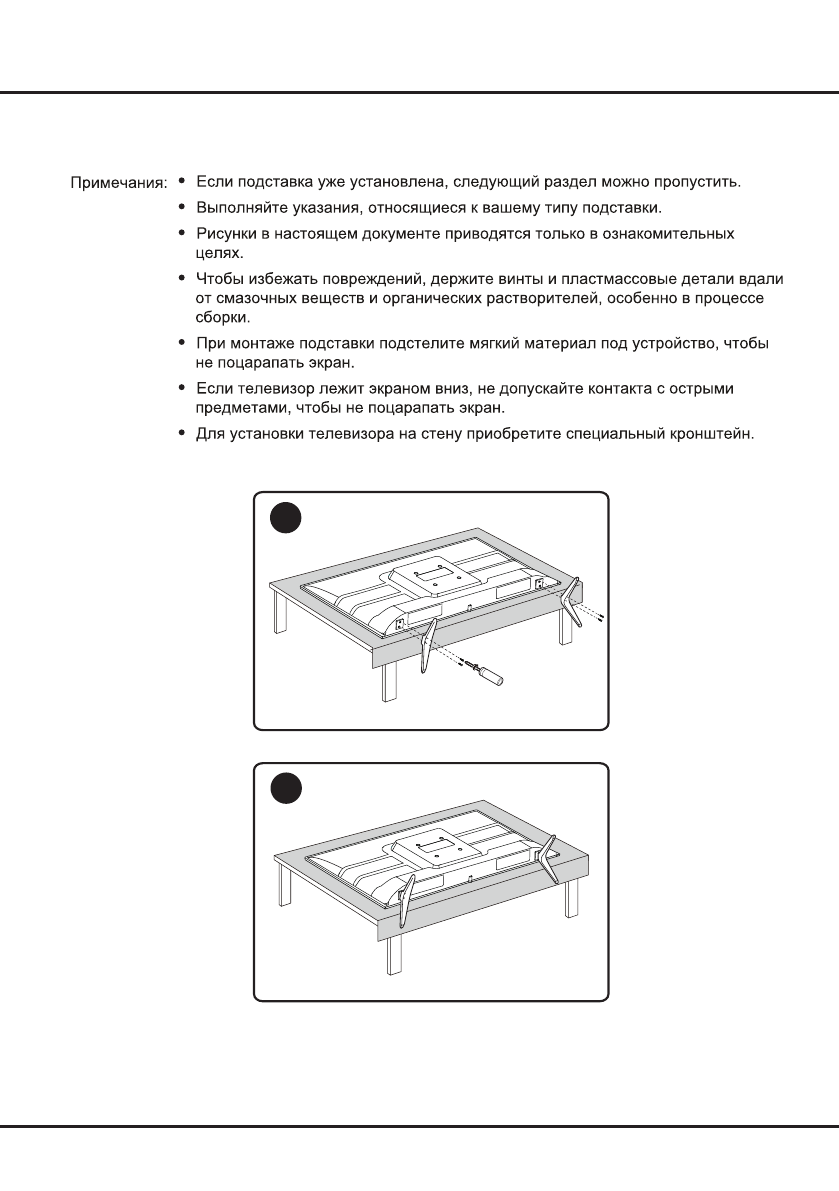 Примечания:
• Если подставка уже установлена, следующий раздел можно пропустить.
• Выполняйте указания, относящиеся к вашему типу подставки.
• Рисунки в настоящем документе приводятся только в ознакомительных целях.
• Чтобы избежать повреждений, держите винты и пластмассовые детали вдали от смазочных веществ и органических растворителей, особенно в процессе сборки.
• При монтаже подставки подстелите мягкий материал под устройство, чтобы не поцарапать экран.
• Если телевизор лежит экраном вниз, не допускайте контакта с острыми предметами, чтобы не поцарапать экран.
• Для установки телевизора на стену приобретите специальный кронштейн.